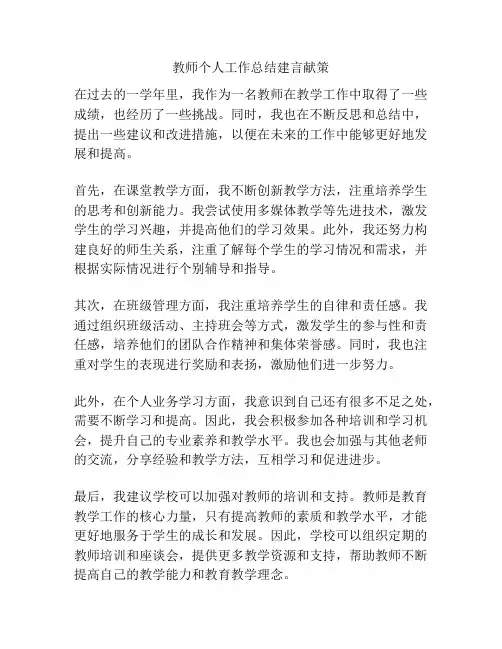 教师个人工作总结建言献策

在过去的一学年里，我作为一名教师在教学工作中取得了一些成绩，也经历了一些挑战。同时，我也在不断反思和总结中，提出一些建议和改进措施，以便在未来的工作中能够更好地发展和提高。

首先，在课堂教学方面，我不断创新教学方法，注重培养学生的思考和创新能力。我尝试使用多媒体教学等先进技术，激发学生的学习兴趣，并提高他们的学习效果。此外，我还努力构建良好的师生关系，注重了解每个学生的学习情况和需求，并根据实际情况进行个别辅导和指导。

其次，在班级管理方面，我注重培养学生的自律和责任感。我通过组织班级活动、主持班会等方式，激发学生的参与性和责任感，培养他们的团队合作精神和集体荣誉感。同时，我也注重对学生的表现进行奖励和表扬，激励他们进一步努力。

此外，在个人业务学习方面，我意识到自己还有很多不足之处，需要不断学习和提高。因此，我会积极参加各种培训和学习机会，提升自己的专业素养和教学水平。我也会加强与其他老师的交流，分享经验和教学方法，互相学习和促进进步。

最后，我建议学校可以加强对教师的培训和支持。教师是教育教学工作的核心力量，只有提高教师的素质和教学水平，才能更好地服务于学生的成长和发展。因此，学校可以组织定期的教师培训和座谈会，提供更多教学资源和支持，帮助教师不断提高自己的教学能力和教育教学理念。